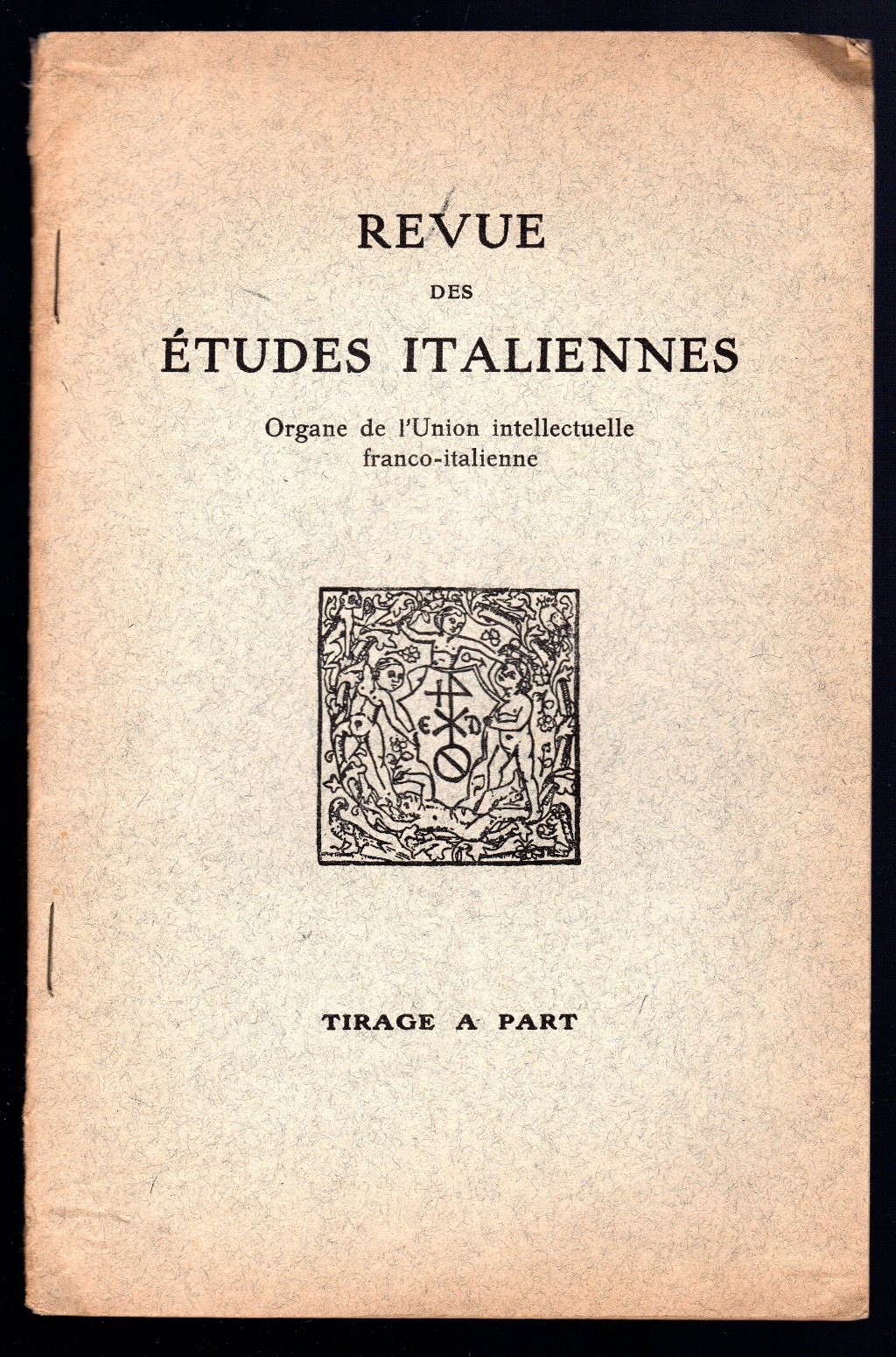 REVUE
DES
ÉTUDES ITALIENNES

Organe de l'Union intellectuelle
franco-italienne

TIRAGE A PART